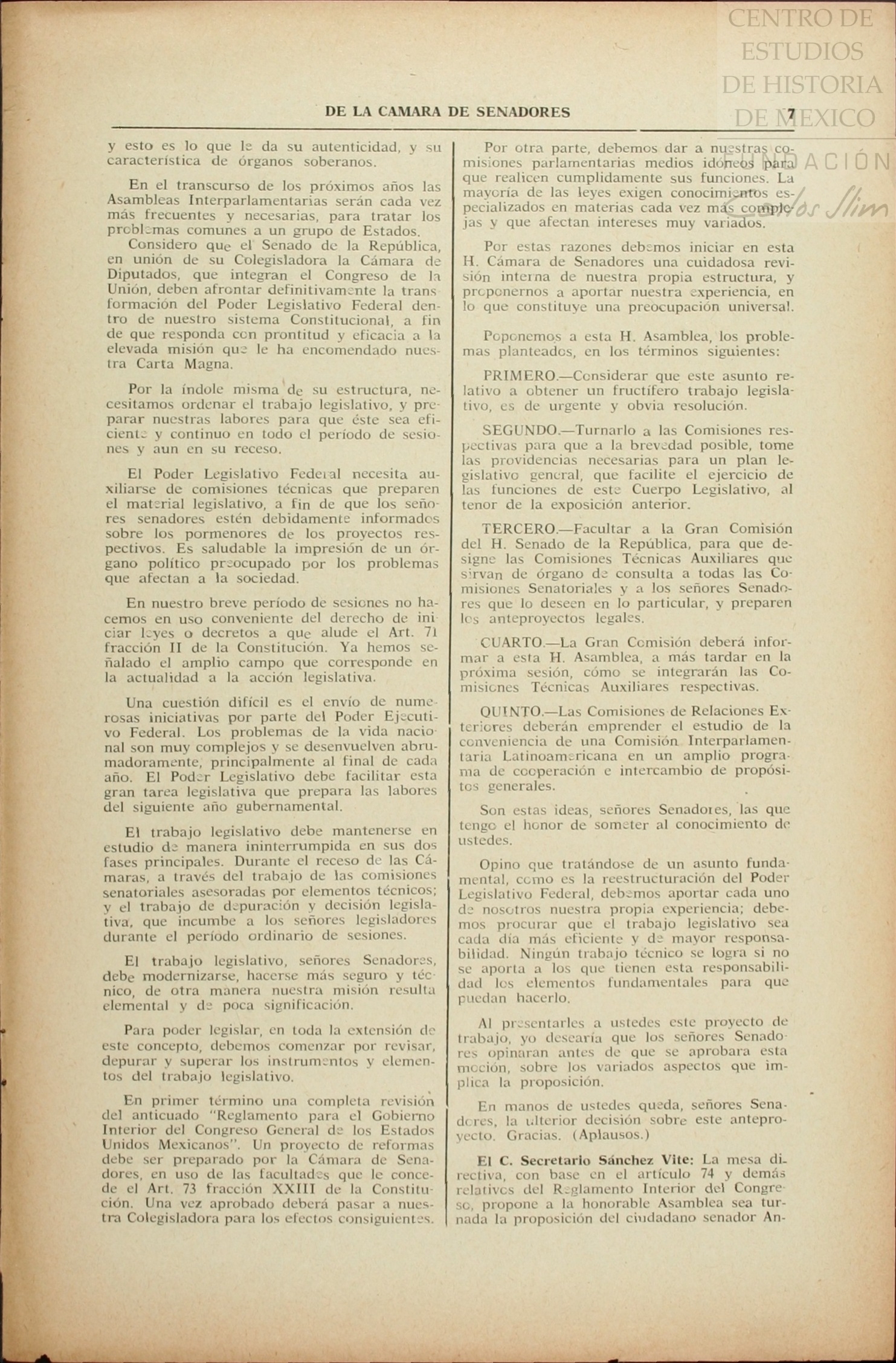 CENTRO DE ESTUDIOS DE HISTORIA DE MEXICO

FUNDACIÓN Carlos Slim

DE LA CAMARA DE SENADORES 7

y esto es lo que le da su autenticidad, y su característica de órganos soberanos.

En el transcurso de los próximos años las Asambleas Interparlamentarias serán cada vez más frecuentes y necesarias, para tratar los problemas comunes a un grupo de Estados.

Considero que el Senado de la República, en unión de su Colegisladora la Cámara de Diputados, que integran el Congreso de la Unión, deben afrontar definitivamente la transformación del Poder Legislativo Federal dentro de nuestro sistema Constitucional, a fin de que responda con prontitud y eficacia a la elevada misión que le ha encomendado nuestra Carta Magna.

Por la índole misma de su estructura, necesitamos ordenar el trabajo legislativo, y preparar nuestras labores para que éste sea eficiente y continuo en todo el período de sesiones y aun en su receso.

El Poder Legislativo Federal necesita auxiliarse de comisiones técnicas que preparen el material legislativo, a fin de que los señores senadores estén debidamente informados sobre los pormenores de los proyectos respectivos. Es saludable la impresión de un órgano político preocupado por los problemas que afectan a la sociedad.

En nuestro breve período de sesiones no hacemos en uso conveniente del derecho de iniciar leyes o decretos a que alude el Art. 71 fracción II de la Constitución. Ya hemos señalado el amplio campo que corresponde en la actualidad a la acción legislativa.

Una cuestión difícil es el envío de numerosas iniciativas por parte del Poder Ejecutivo Federal. Los problemas de la vida nacional son muy complejos y se desenvuelven abrumadoramente, principalmente al final de cada año. El Poder Legislativo debe facilitar esta gran tarea legislativa que prepara las labores del siguiente año gubernamental.

El trabajo legislativo debe mantenerse en estudio de manera ininterrumpida en sus dos fases principales. Durante el receso de las Cámaras, a través del trabajo de las comisiones senatoriales asesoradas por elementos técnicos; y el trabajo de depuración y decisión legislativa, que incumbe a los señores legisladores durante el período ordinario de sesiones.

El trabajo legislativo, señores Senadores, debe modernizarse, hacerse más seguro y técnico, de otra manera nuestra misión resulta elemental y de poca significación.

Para poder legislar, en toda la extensión de este concepto, debemos comenzar por revisar, depurar y superar los instrumentos y elementos del trabajo legislativo.

En primer término una completa revisión del anticuado "Reglamento para el Gobierno Interior del Congreso General de los Estados Unidos Mexicanos". Un proyecto de reformas debe ser preparado por la Cámara de Senadores, en uso de las facultades que le concede el Art. 73 fracción XXIII de la Constitución. Una vez aprobado deberá pasar a nuestra Colegisladora para los efectos consiguientes.

Por otra parte, debemos dar a nuestras comisiones parlamentarias medios idóneos para que realicen cumplidamente sus funciones. La mayoría de las leyes exigen conocimientos especializados en materias cada vez más complejas y que afectan intereses muy variados.

Por estas razones debemos iniciar en esta H. Cámara de Senadores una cuidadosa revisión interna de nuestra propia estructura, y proponernos a aportar nuestra experiencia, en lo que constituye una preocupación universal.

Poponemos a esta H. Asamblea, los problemas planteados, en los términos siguientes:

PRIMERO.—Considerar que este asunto relativo a obtener un fructífero trabajo legislativo, es de urgente y obvia resolución.

SEGUNDO.—Turnarlo a las Comisiones respectivas para que a la brevedad posible, tome las providencias necesarias para un plan legislativo general, que facilite el ejercicio de las funciones de este Cuerpo Legislativo, al tenor de la exposición anterior.

TERCERO.—Facultar a la Gran Comisión del H. Senado de la República, para que designe las Comisiones Técnicas Auxiliares que sirvan de órgano de consulta a todas las Comisiones Senatoriales y a los señores Senadores que lo deseen en lo particular, y preparen los anteproyectos legales.

CUARTO.—La Gran Comisión deberá informar a esta H. Asamblea, a más tardar en la próxima sesión, cómo se integrarán las Comisiones Técnicas Auxiliares respectivas.

QUINTO.—Las Comisiones de Relaciones Exteriores deberán emprender el estudio de la conveniencia de una Comisión Interparlamentaria Latinoamericana en un amplio programa de cooperación e intercambio de propósitos generales.

Son estas ideas, señores Senadores, las que tengo el honor de someter al conocimiento de ustedes.

Opino que tratándose de un asunto fundamental, como es la reestructuración del Poder Legislativo Federal, debemos aportar cada uno de nosotros nuestra propia experiencia; debemos procurar que el trabajo legislativo sea cada día más eficiente y de mayor responsabilidad. Ningún trabajo técnico se logra si no se aporta a los que tienen esta responsabilidad los elementos fundamentales para que puedan hacerlo.

Al presentarles a ustedes este proyecto de trabajo, yo desearía que los señores Senadores opinaran antes de que se aprobara esta moción, sobre los variados aspectos que implica la proposición.

En manos de ustedes queda, señores Senadores, la ulterior decisión sobre este anteproyecto. Gracias. (Aplausos.)

El C. Secretario Sánchez Vite: La mesa directiva, con base en el artículo 74 y demás relativos del Reglamento Interior del Congreso, propone a la honorable Asamblea sea turnada la proposición del ciudadano senador An-